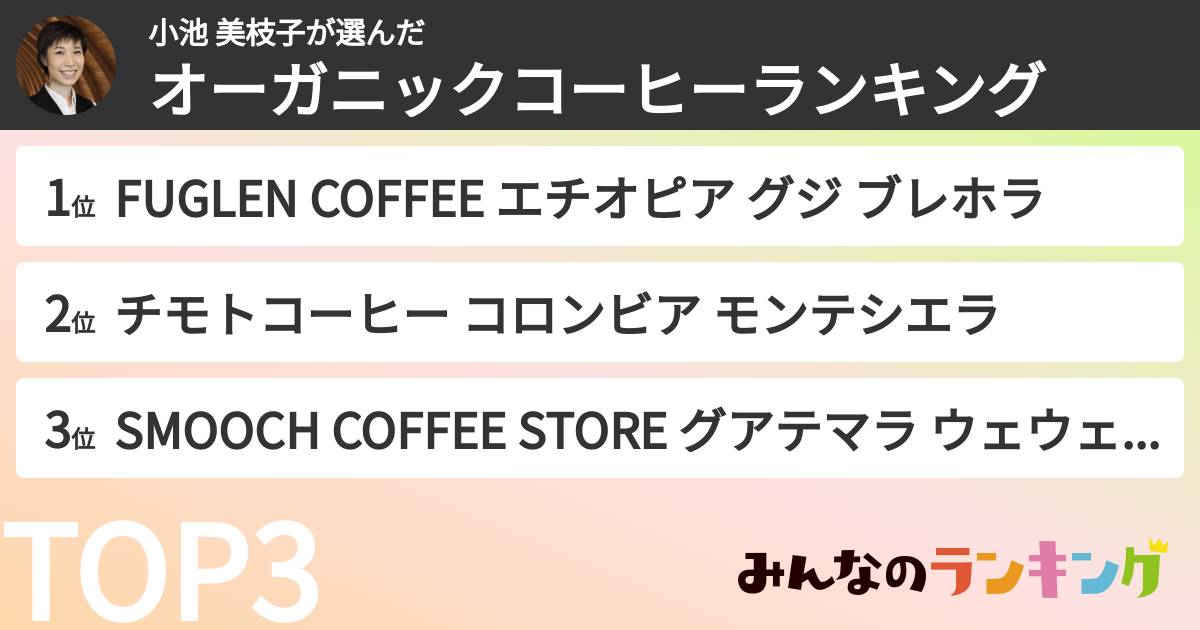 小池 美枝子が選んだ
オーガニックコーヒーランキング

1位 FUGLEN COFFEE エチオピア グジ ブレホラ

2位 チモトコーヒー コロンビア モンテシエラ

3位 SMOOCH COFFEE STORE グアテマラ ウェウェ...

TOP3

みんなのランキング